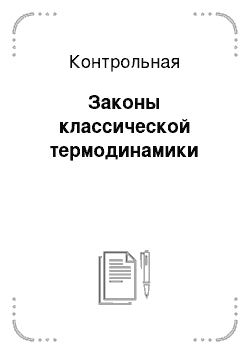 Контрольная

Законы классической термодинамики